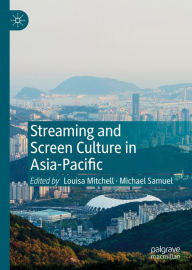 Streaming and Screen Culture in Asia-Pacific

Edited by Louisa Mitchell · Michael Samuel

palgrave macmillan